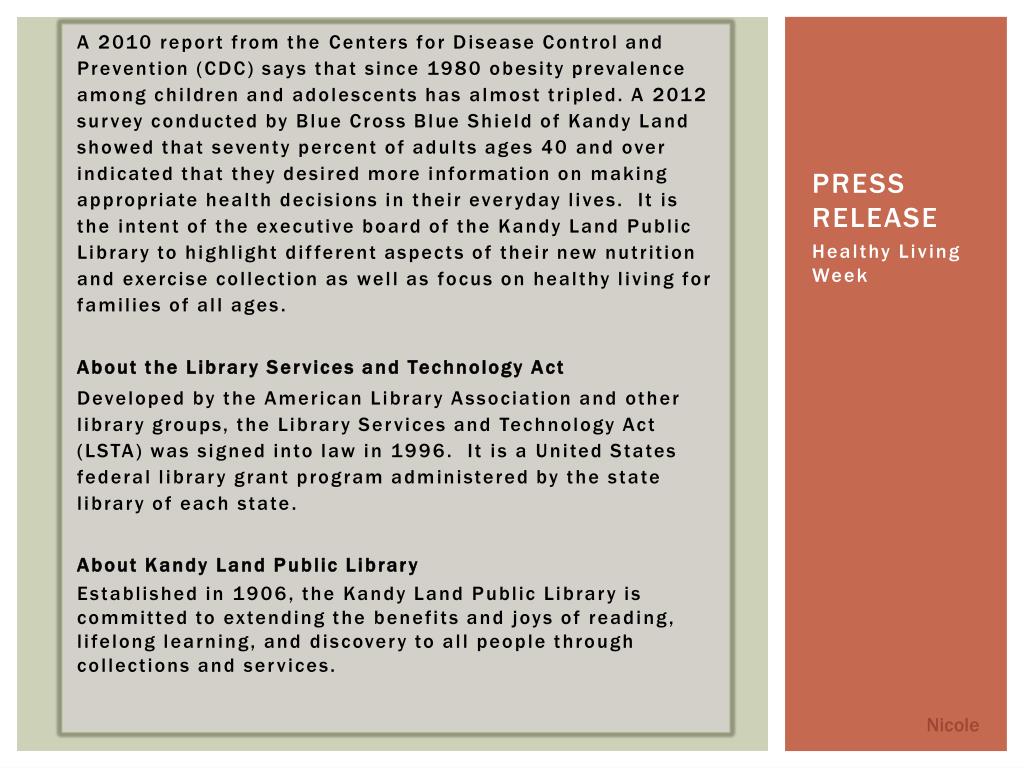 A 2010 report from the Centers for Disease Control and Prevention (CDC) says that since 1980 obesity prevalence among children and adolescents has almost tripled. A 2012 survey conducted by Blue Cross Blue Shield of Kandy Land showed that seventy percent of adults ages 40 and over indicated that they desired more information on making appropriate health decisions in their everyday lives. It is the intent of the executive board of the Kandy Land Public Library to highlight different aspects of their new nutrition and exercise collection as well as focus on healthy living for families of all ages.

About the Library Services and Technology Act
Developed by the American Library Association and other library groups, the Library Services and Technology Act (LSTA) was signed into law in 1996. It is a United States federal library grant program administered by the state library of each state.

About Kandy Land Public Library
Established in 1906, the Kandy Land Public Library is committed to extending the benefits and joys of reading, lifelong learning, and discovery to all people through collections and services.

PRESS RELEASE
Healthy Living Week

Nicole